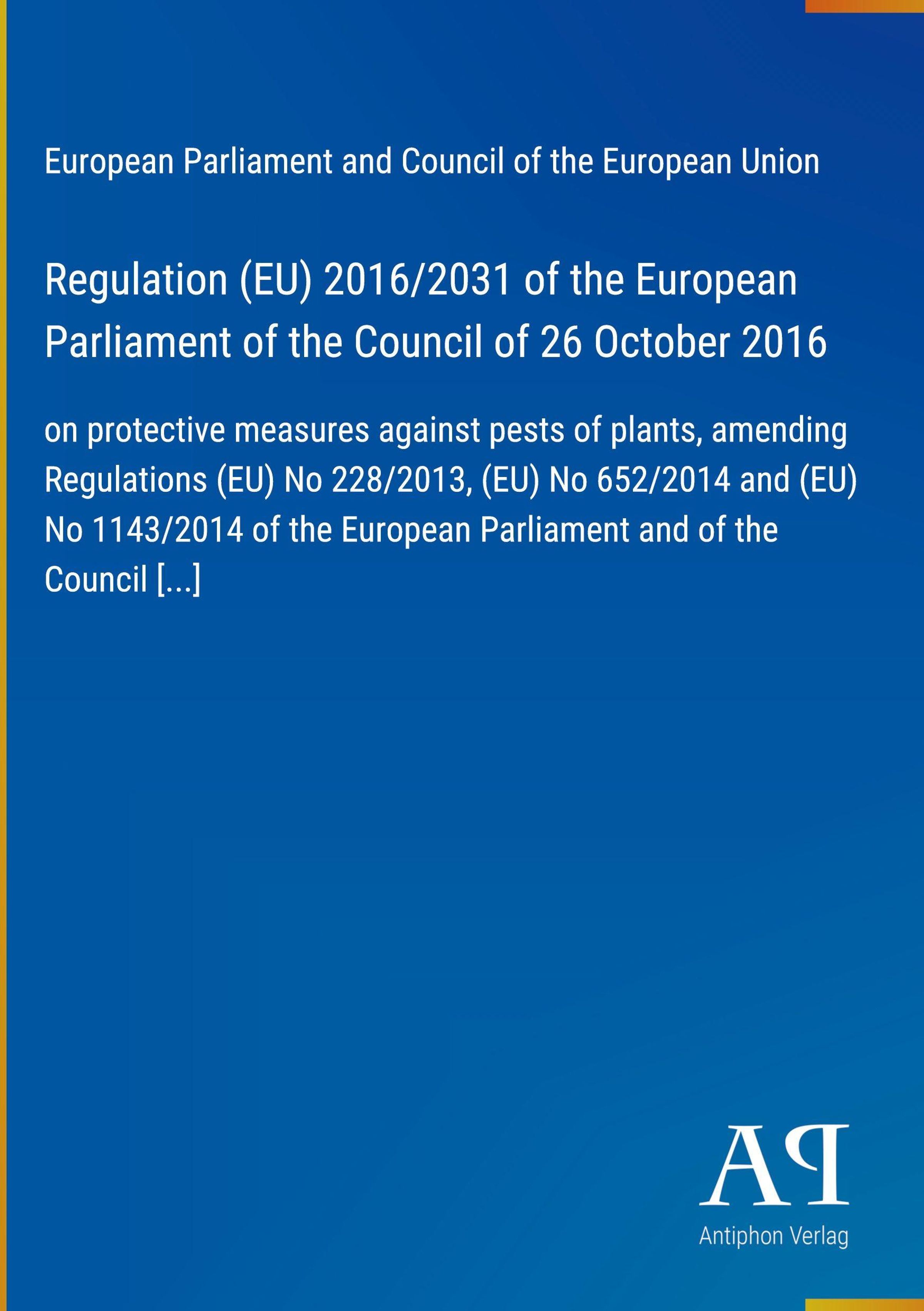 European Parliament and Council of the European Union

Regulation (EU) 2016/2031 of the European Parliament of the Council of 26 October 2016

on protective measures against pests of plants, amending Regulations (EU) No 228/2013, (EU) No 652/2014 and (EU) No 1143/2014 of the European Parliament and of the Council [...]

AP

Antiphon Verlag